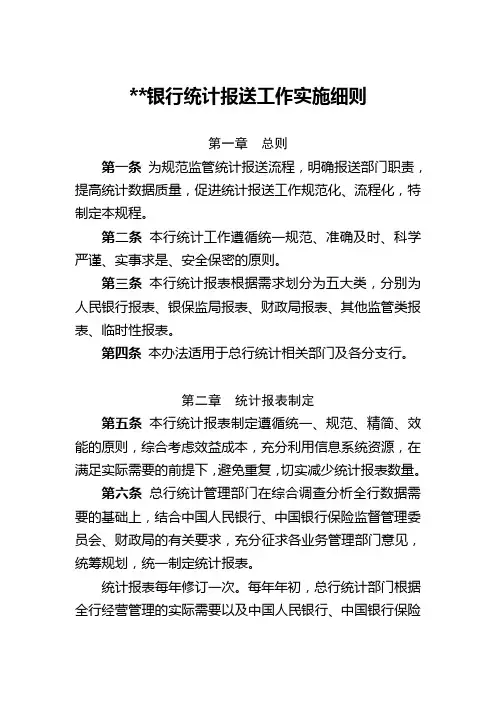 **银行统计报送工作实施细则

第一章 总则

第一条 为规范监管统计报送流程，明确报送部门职责，提高统计数据质量，促进统计报送工作规范化、流程化，特制定本规程。

第二条 本行统计工作遵循统一规范、准确及时、科学严谨、实事求是、安全保密的原则。

第三条 本行统计报表根据需求划分为五大类，分别为人民银行报表、银保监局报表、财政局报表、其他监管类报表、临时性报表。

第四条 本办法适用于总行统计相关部门及各分支行。

第二章 统计报表制定

第五条 本行统计报表制定遵循统一、规范、精简、效能的原则，综合考虑效益成本，充分利用信息系统资源，在满足实际需要的前提下，避免重复，切实减少统计报表数量。

第六条 总行统计管理部门在综合调查分析全行数据需要的基础上，结合中国人民银行、中国银行保险监督管理委员会、财政局的有关要求，充分征求各业务管理部门意见，统筹规划，统一制定统计报表。

统计报表每年修订一次。每年年初，总行统计部门根据全行经营管理的实际需要以及中国人民银行、中国银行保险